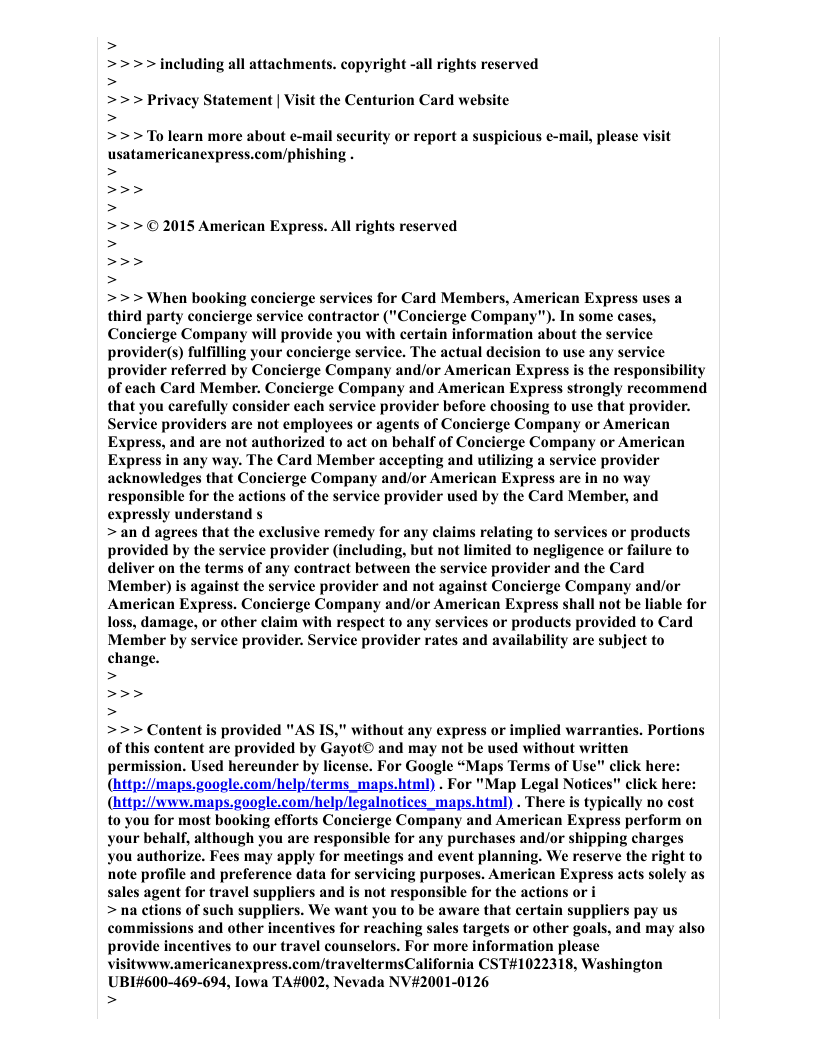 >
> > > > including all attachments. copyright -all rights reserved
>
> > > Privacy Statement | Visit the Centurion Card website
>
> > > To learn more about e-mail security or report a suspicious e-mail, please visit usatamericanexpress.com/phishing .
>
> > >
>
> > > © 2015 American Express. All rights reserved
>
> > >
>
> > > When booking concierge services for Card Members, American Express uses a third party concierge service contractor ("Concierge Company"). In some cases, Concierge Company will provide you with certain information about the service provider(s) fulfilling your concierge service. The actual decision to use any service provider referred by Concierge Company and/or American Express is the responsibility of each Card Member. Concierge Company and American Express strongly recommend that you carefully consider each service provider before choosing to use that provider. Service providers are not employees or agents of Concierge Company or American Express, and are not authorized to act on behalf of Concierge Company or American Express in any way. The Card Member accepting and utilizing a service provider acknowledges that Concierge Company and/or American Express are in no way responsible for the actions of the service provider used by the Card Member, and expressly understand s
> an d agrees that the exclusive remedy for any claims relating to services or products provided by the service provider (including, but not limited to negligence or failure to deliver on the terms of any contract between the service provider and the Card Member) is against the service provider and not against Concierge Company and/or American Express. Concierge Company and/or American Express shall not be liable for loss, damage, or other claim with respect to any services or products provided to Card Member by service provider. Service provider rates and availability are subject to change.
>
> > >
>
> > > Content is provided "AS IS," without any express or implied warranties. Portions of this content are provided by Gayot© and may not be used without written permission. Used hereunder by license. For Google “Maps Terms of Use" click here: (http://maps.google.com/help/terms_maps.html) . For "Map Legal Notices" click here: (http://www.maps.google.com/help/legalnotices_maps.html) . There is typically no cost to you for most booking efforts Concierge Company and American Express perform on your behalf, although you are responsible for any purchases and/or shipping charges you authorize. Fees may apply for meetings and event planning. We reserve the right to note profile and preference data for servicing purposes. American Express acts solely as sales agent for travel suppliers and is not responsible for the actions or i
> na ctions of such suppliers. We want you to be aware that certain suppliers pay us commissions and other incentives for reaching sales targets or other goals, and may also provide incentives to our travel counselors. For more information please visitwww.americanexpress.com/traveltermsCalifornia CST#1022318, Washington UBI#600-469-694, Iowa TA#002, Nevada NV#2001-0126
>